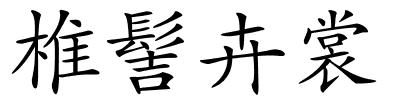 椎髻卉裳